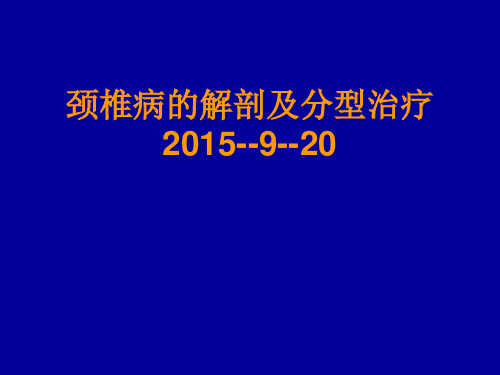 颈椎病的解剖及分型治疗
2015--9--20